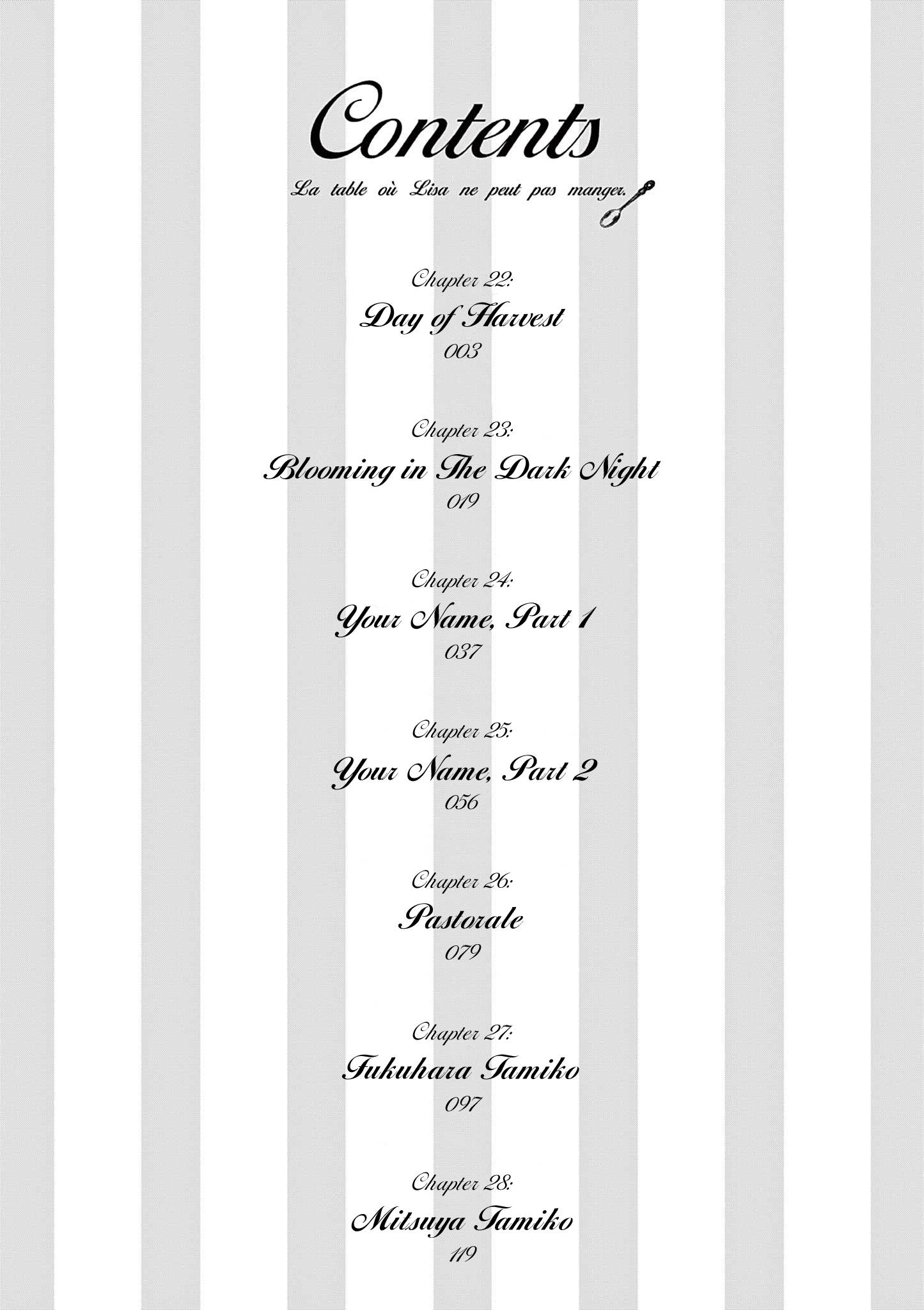 Contents

La table où Lisa ne peut pas manger.

Chapter 22:
Day of Harvest
003

Chapter 23:
Blooming in The Dark Night
019

Chapter 24:
Your Name, Part 1
037

Chapter 25:
Your Name, Part 2
056

Chapter 26:
Pastorale
079

Chapter 27:
Fukuhara Tamiko
097

Chapter 28:
Mitsuya Tamiko
119